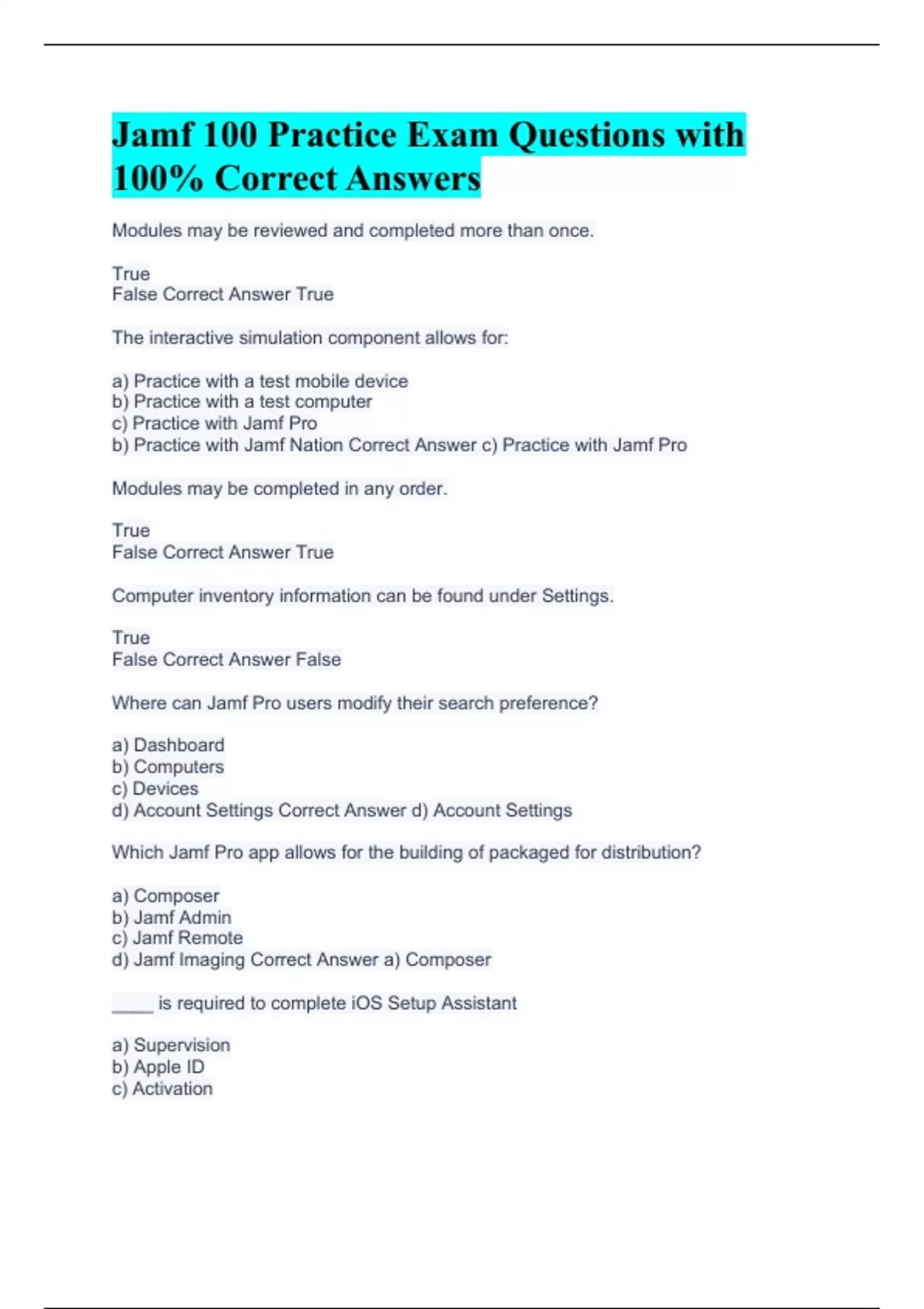 Jamf 100 Practice Exam Questions with 100% Correct Answers

Modules may be reviewed and completed more than once.

True
False Correct Answer True

The interactive simulation component allows for:

a) Practice with a test mobile device
b) Practice with a test computer
c) Practice with Jamf Pro
b) Practice with Jamf Nation Correct Answer c) Practice with Jamf Pro

Modules may be completed in any order.

True
False Correct Answer True

Computer inventory information can be found under Settings.

True
False Correct Answer False

Where can Jamf Pro users modify their search preference?

a) Dashboard
b) Computers
c) Devices
d) Account Settings Correct Answer d) Account Settings

Which Jamf Pro app allows for the building of packaged for distribution?

a) Composer
b) Jamf Admin
c) Jamf Remote
d) Jamf Imaging Correct Answer a) Composer

____ is required to complete iOS Setup Assistant

a) Supervision
b) Apple ID
c) Activation